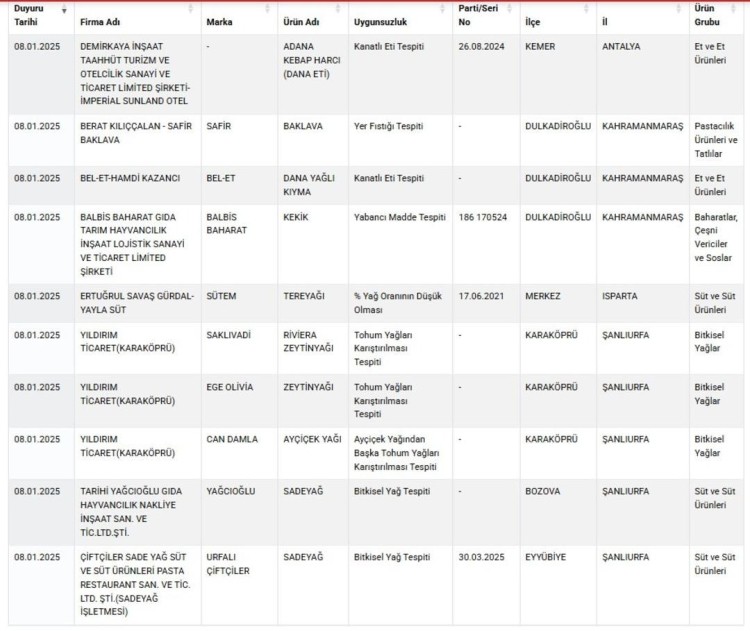 | Duyuru Tarihi | Firma Adı | Marka | Ürün Adı | Uygunsuzluk | Parti/Seri No | İlçe | İl | Ürün Grubu |
|---|---|---|---|---|---|---|---|---|
| 08.01.2025 | DEMİRKAYA İNŞAAT TAAHHÜT TURİZM VE OTELCİLİK SANAYİ VE TİCARET LİMİTED ŞİRKETİ-İMPERİAL SUNLAND OTEL | - | ADANA KEBAP HARCI (DANA ETİ) | Kanatlı Eti Tespiti | 26.08.2024 | KEMER | ANTALYA | Et ve Et Ürünleri |
| 08.01.2025 | BERAT KILIÇÇALAN - SAFİR BAKLAVA | SAFİR | BAKLAVA | Yer Fıstığı Tespiti | - | DULKADİROĞLU | KAHRAMANMARAŞ | Pastacılık Ürünleri ve Tatlılar |
| 08.01.2025 | BEL-ET-HAMDİ KAZANCI | BEL-ET | DANA YAĞLI KIYMA | Kanatlı Eti Tespiti | - | DULKADİROĞLU | KAHRAMANMARAŞ | Et ve Et Ürünleri |
| 08.01.2025 | BALBİS BAHARAT GIDA TARIM HAYVANCILIK İNŞAAT LOJİSTİK SANAYİ VE TİCARET LİMİTED ŞİRKETİ | BALBİS BAHARAT | KEKİK | Yabancı Madde Tespiti | 186 170524 | DULKADİROĞLU | KAHRAMANMARAŞ | Baharatlar, Çeşni Vericiler ve Soslar |
| 08.01.2025 | ERTUĞRUL SAVAŞ GÜRDAL-YAYLA SÜT | SÜTEM | TEREYAĞI | % Yağ Oranının Düşük Olması | 17.06.2021 | MERKEZ | ISPARTA | Süt ve Süt Ürünleri |
| 08.01.2025 | YILDIRIM TİCARET(KARAKÖPRÜ) | SAKLIVADİ | RİVİERA ZEYTİNYAĞI | Tohum Yağları Karıştırılması Tespiti | - | KARAKÖPRÜ | ŞANLIURFA | Bitkisel Yağlar |
| 08.01.2025 | YILDIRIM TİCARET(KARAKÖPRÜ) | EGE OLİVİA | ZEYTİNYAĞI | Tohum Yağları Karıştırılması Tespiti | - | KARAKÖPRÜ | ŞANLIURFA | Bitkisel Yağlar |
| 08.01.2025 | YILDIRIM TİCARET(KARAKÖPRÜ) | CAN DAMLA | AYÇİÇEK YAĞI | Ayçiçek Yağından Başka Tohum Yağları Karıştırılması Tespiti | - | KARAKÖPRÜ | ŞANLIURFA | Bitkisel Yağlar |
| 08.01.2025 | TARİHİ YAĞCIOĞLU GIDA HAYVANCILIK NAKLİYE İNŞAAT SAN. VE TİC.LTD.ŞTİ. | YAĞCIOĞLU | SADEYAĞ | Bitkisel Yağ Tespiti | - | BOZOVA | ŞANLIURFA | Süt ve Süt Ürünleri |
| 08.01.2025 | ÇİFTÇİLER SADE YAĞ SÜT VE SÜT ÜRÜNLERİ PASTA RESTAURANT SAN. VE TİC. LTD. ŞTİ.(SADEYAĞ İŞLETMESİ) | URFALI ÇİFTÇİLER | SADEYAĞ | Bitkisel Yağ Tespiti | 30.03.2025 | EYYÜBİYE | ŞANLIURFA | Süt ve Süt Ürünleri |